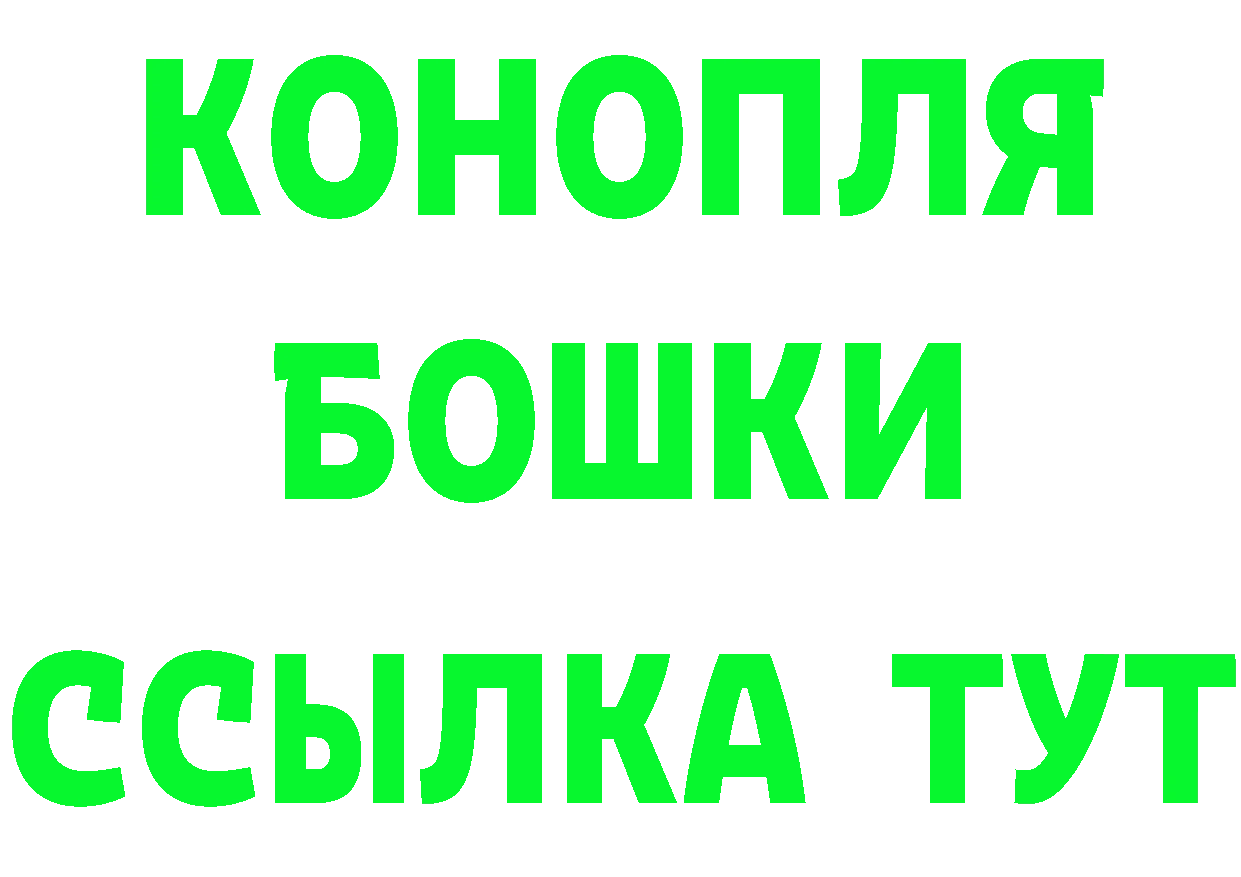 КОНОПЛЯ
БОШКИ
ССЫЛКА ТУТ